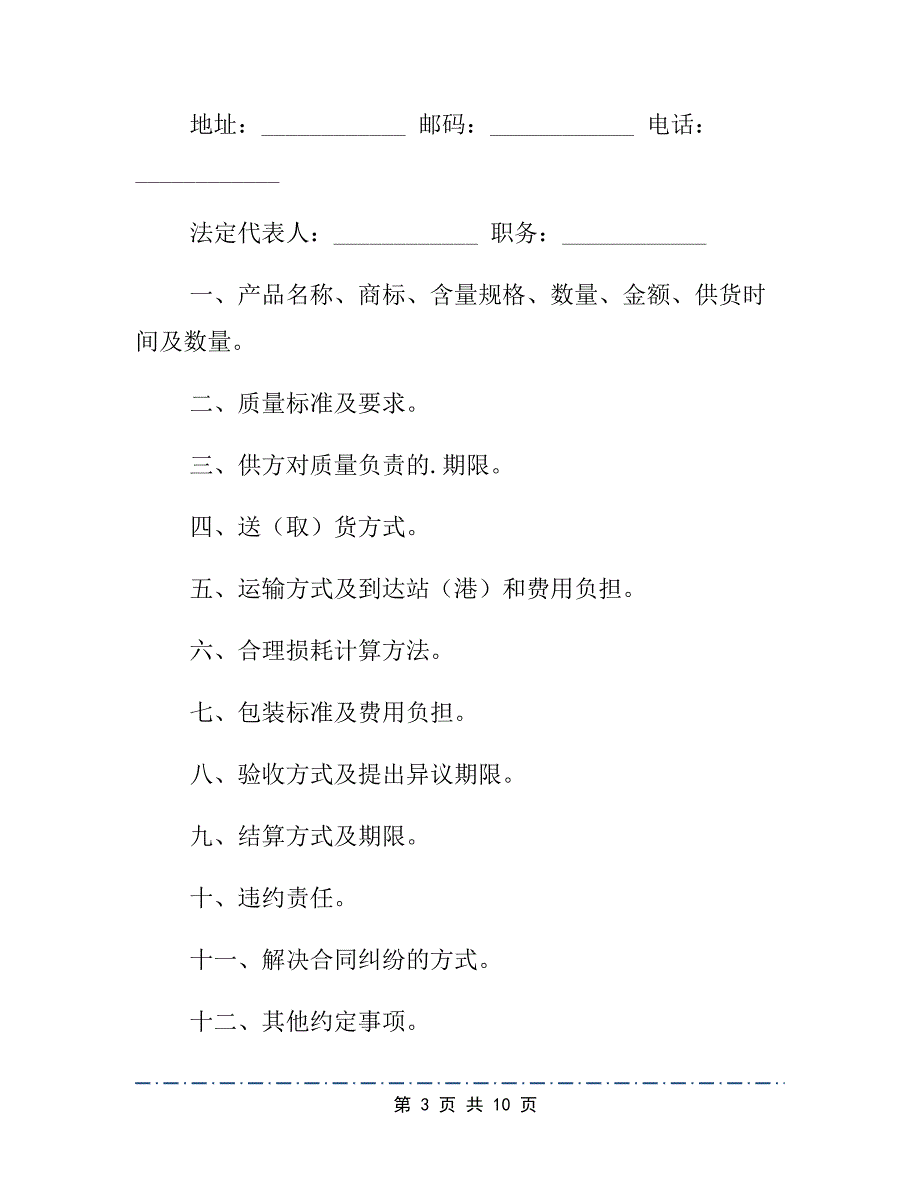 地址：____________ 邮码：____________ 电话：____________

法定代表人：____________ 职务：____________

一、产品名称、商标、含量规格、数量、金额、供货时间及数量。

二、质量标准及要求。

三、供方对质量负责的.期限。

四、送（取）货方式。

五、运输方式及到达站（港）和费用负担。

六、合理损耗计算方法。

七、包装标准及费用负担。

八、验收方式及提出异议期限。

九、结算方式及期限。

十、违约责任。

十一、解决合同纠纷的方式。

十二、其他约定事项。

第 3 页 共 10 页